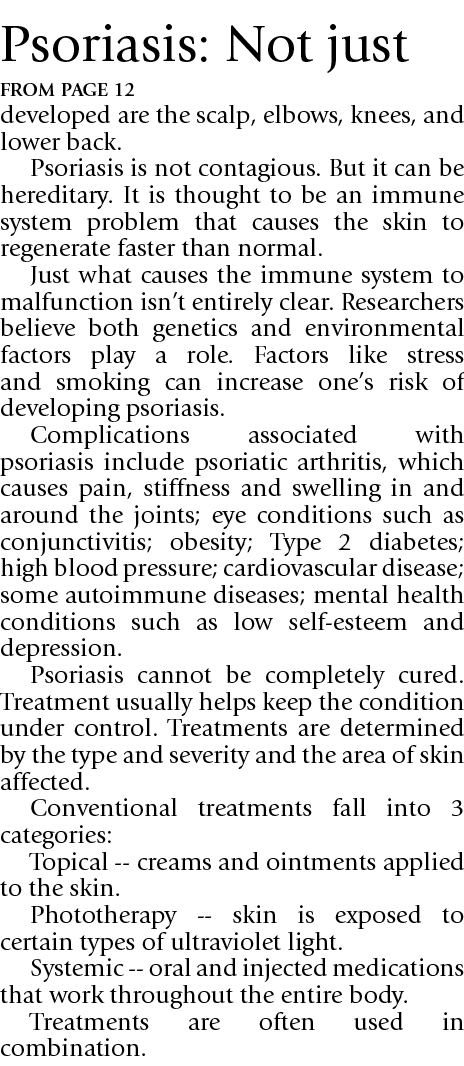 Psoriasis: Not just

FROM PAGE 12

developed are the scalp, elbows, knees, and lower back.

Psoriasis is not contagious. But it can be hereditary. It is thought to be an immune system problem that causes the skin to regenerate faster than normal.

Just what causes the immune system to malfunction isn't entirely clear. Researchers believe both genetics and environmental factors play a role. Factors like stress and smoking can increase one's risk of developing psoriasis.

Complications associated with psoriasis include psoriatic arthritis, which causes pain, stiffness and swelling in and around the joints; eye conditions such as conjunctivitis; obesity; Type 2 diabetes; high blood pressure; cardiovascular disease; some autoimmune diseases; mental health conditions such as low self-esteem and depression.

Psoriasis cannot be completely cured. Treatment usually helps keep the condition under control. Treatments are determined by the type and severity and the area of skin affected.

Conventional treatments fall into 3 categories:

Topical -- creams and ointments applied to the skin.

Phototherapy -- skin is exposed to certain types of ultraviolet light.

Systemic -- oral and injected medications that work throughout the entire body.

Treatments are often used in combination.